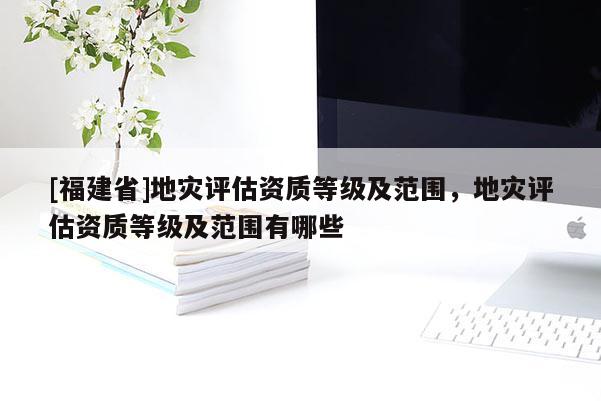 [福建省]地灾评估资质等级及范围，地灾评估资质等级及范围有哪些